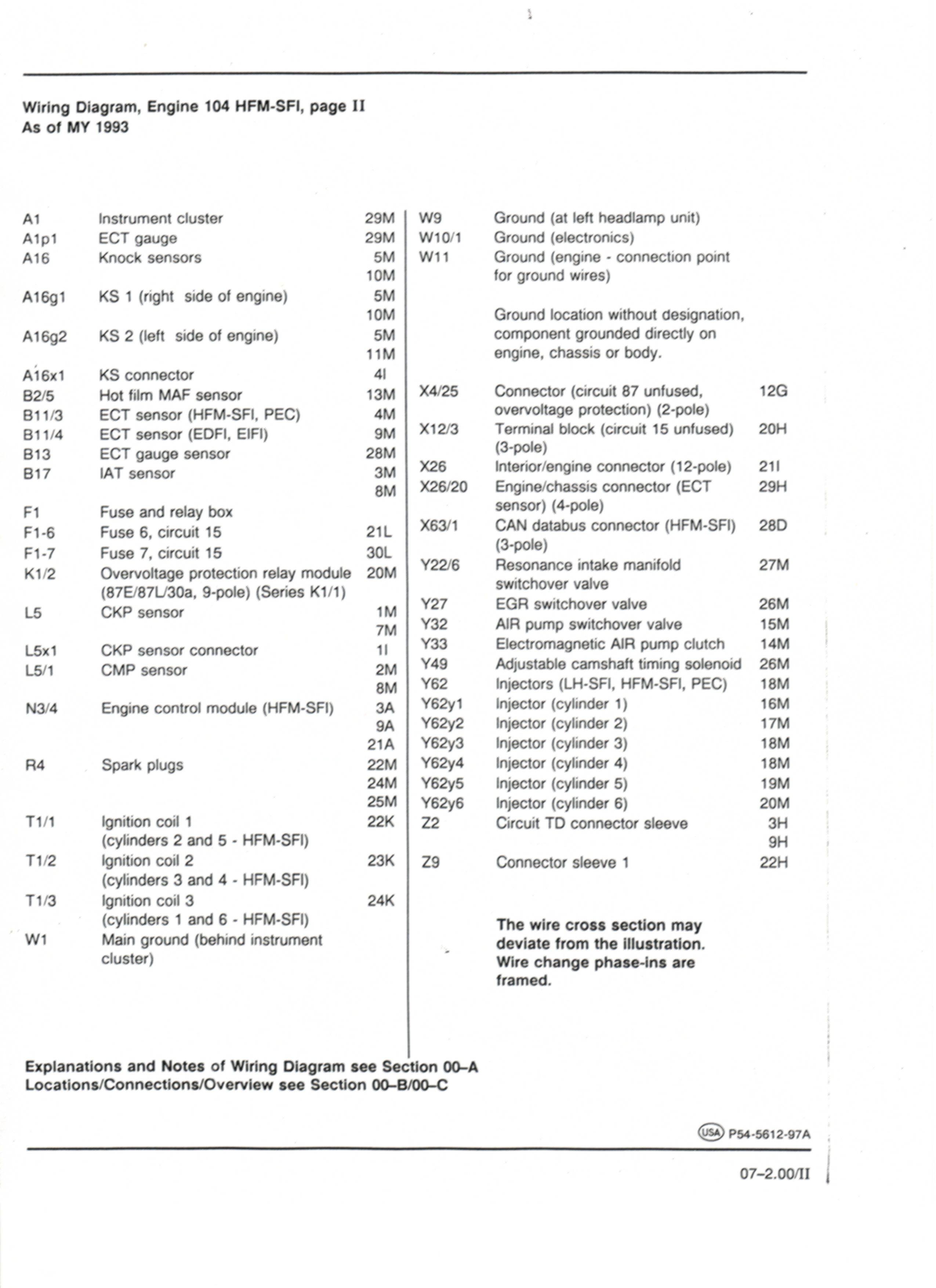 Wiring Diagram, Engine 104 HFM-SFI, page II
As of MY 1993

| | | |
|---|---|---|
| A1 | Instrument cluster | 29M |
| A1p1 | ECT gauge | 29M |
| A16 | Knock sensors | 5M 10M |
| A16g1 | KS 1 (right side of engine) | 5M 10M |
| A16g2 | KS 2 (left side of engine) | 5M 11M |
| A16x1 | KS connector | 4I |
| B2/5 | Hot film MAF sensor | 13M |
| B11/3 | ECT sensor (HFM-SFI, PEC) | 4M |
| B11/4 | ECT sensor (EDFI, EIFI) | 9M |
| B13 | ECT gauge sensor | 28M |
| B17 | IAT sensor | 3M 8M |
| F1 | Fuse and relay box | |
| F1-6 | Fuse 6, circuit 15 | 21L |
| F1-7 | Fuse 7, circuit 15 | 30L |
| K1/2 | Overvoltage protection relay module (87E/87L/30a, 9-pole) (Series K1/1) | 20M |
| L5 | CKP sensor | 1M 7M |
| L5x1 | CKP sensor connector | 1I |
| L5/1 | CMP sensor | 2M 8M |
| N3/4 | Engine control module (HFM-SFI) | 3A 9A 21A |
| R4 | Spark plugs | 22M 24M 25M |
| T1/1 | Ignition coil 1 (cylinders 2 and 5 - HFM-SFI) | 22K |
| T1/2 | Ignition coil 2 (cylinders 3 and 4 - HFM-SFI) | 23K |
| T1/3 | Ignition coil 3 (cylinders 1 and 6 - HFM-SFI) | 24K |
| W1 | Main ground (behind instrument cluster) | |

| | | |
|---|---|---|
| W9 | Ground (at left headlamp unit) | |
| W10/1 | Ground (electronics) | |
| W11 | Ground (engine - connection point for ground wires) | |
| | Ground location without designation, component grounded directly on engine, chassis or body. | |
| X4/25 | Connector (circuit 87 unfused, overvoltage protection) (2-pole) | 12G |
| X12/3 | Terminal block (circuit 15 unfused) (3-pole) | 20H |
| X26 | Interior/engine connector (12-pole) | 21I |
| X26/20 | Engine/chassis connector (ECT sensor) (4-pole) | 29H |
| X63/1 | CAN databus connector (HFM-SFI) (3-pole) | 28D |
| Y22/6 | Resonance intake manifold switchover valve | 27M |
| Y27 | EGR switchover valve | 26M |
| Y32 | AIR pump switchover valve | 15M |
| Y33 | Electromagnetic AIR pump clutch | 14M |
| Y49 | Adjustable camshaft timing solenoid | 26M |
| Y62 | Injectors (LH-SFI, HFM-SFI, PEC) | 18M |
| Y62y1 | Injector (cylinder 1) | 16M |
| Y62y2 | Injector (cylinder 2) | 17M |
| Y62y3 | Injector (cylinder 3) | 18M |
| Y62y4 | Injector (cylinder 4) | 18M |
| Y62y5 | Injector (cylinder 5) | 19M |
| Y62y6 | Injector (cylinder 6) | 20M |
| Z2 | Circuit TD connector sleeve | 3H 9H |
| Z9 | Connector sleeve 1 | 22H |

The wire cross section may deviate from the illustration. Wire change phase-ins are framed.

Explanations and Notes of Wiring Diagram see Section 00–A
Locations/Connections/Overview see Section 00–B/00–C

USA P54-5612-97A

07–2.00/II